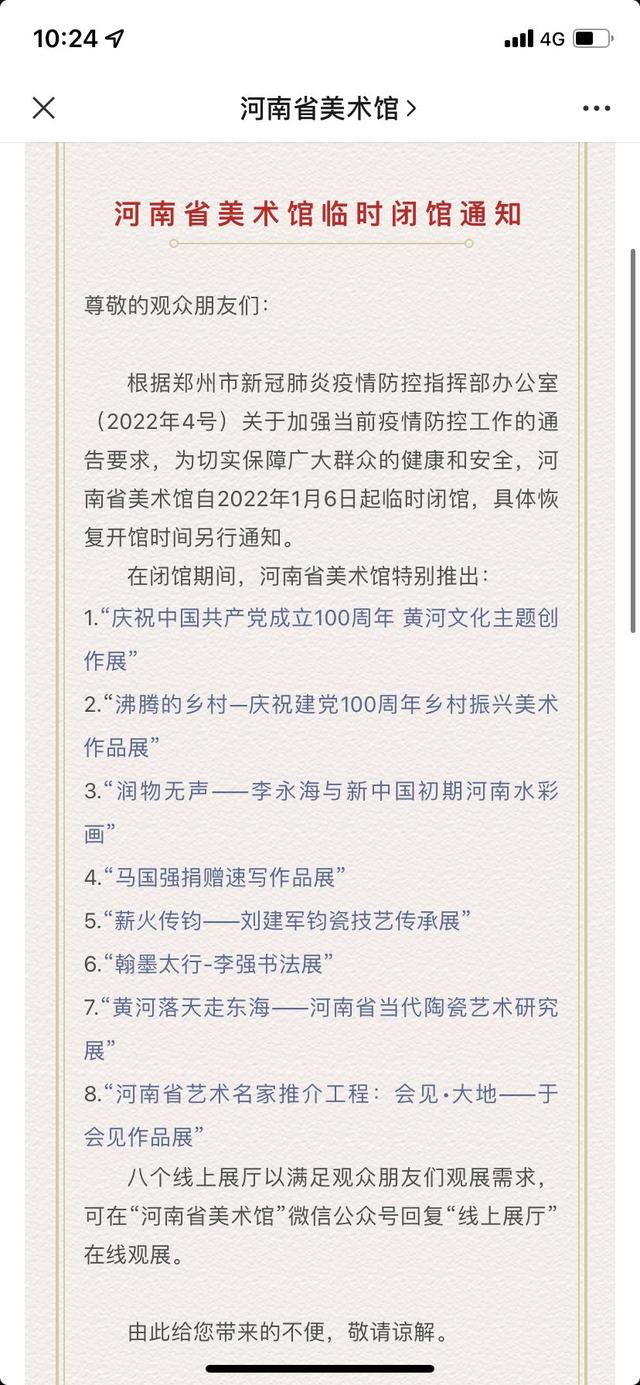 10:24
4G

河南省美术馆 >

河南省美术馆临时闭馆通知

尊敬的观众朋友们：

根据郑州市新冠肺炎疫情防控指挥部办公室（2022年4号）关于加强当前疫情防控工作的通告要求，为切实保障广大群众的健康和安全，河南省美术馆自2022年1月6日起临时闭馆，具体恢复开馆时间另行通知。

在闭馆期间，河南省美术馆特别推出：

1.“庆祝中国共产党成立100周年 黄河文化主题创作展”

2.“沸腾的乡村—庆祝建党100周年乡村振兴美术作品展”

3.“润物无声——李永海与新中国初期河南水彩画”

4.“马国强捐赠速写作品展”

5.“薪火传钧——刘建军钧瓷技艺传承展”

6.“翰墨太行-李强书法展”

7.“黄河落天走东海——河南省当代陶瓷艺术研究展”

8.“河南省艺术名家推介工程：会见·大地——于会见作品展”

八个线上展厅以满足观众朋友们观展需求，可在“河南省美术馆”微信公众号回复“线上展厅”在线观展。

由此给您带来的不便，敬请谅解。